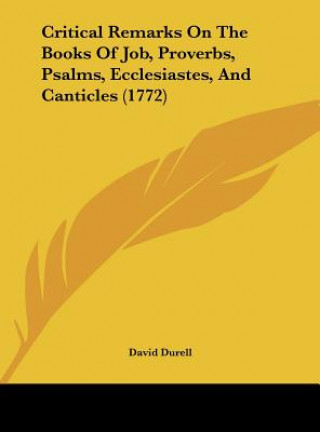 Critical Remarks On The Books Of Job, Proverbs, Psalms, Ecclesiastes, And Canticles (1772)

David Durell